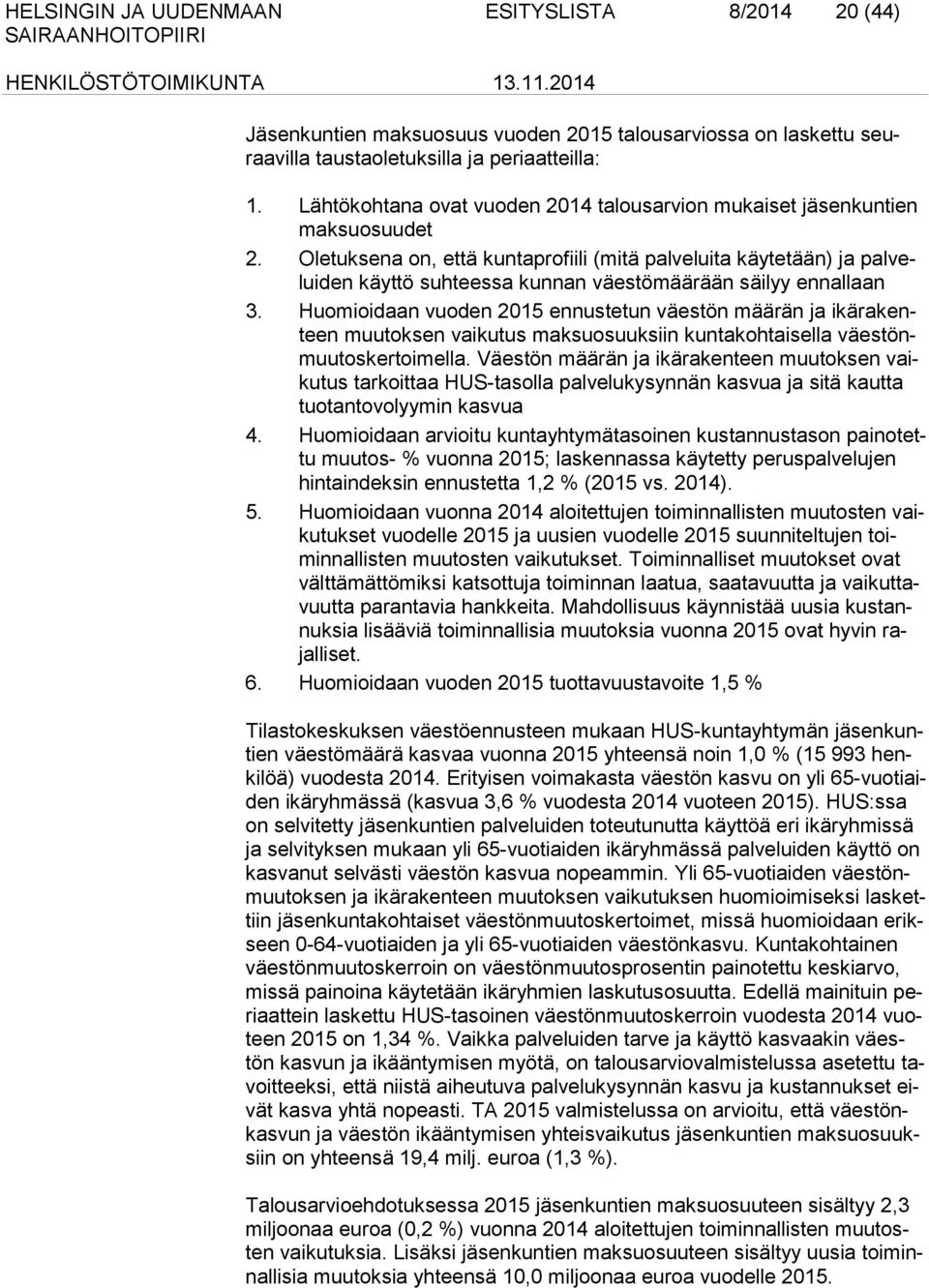 HELSINGIN JA UUDENMAAN SAIRAANHOITOPIIRI
ESITYSLISTA 8/2014 20 (44)
HENKILÖSTÖTOIMIKUNTA 13.11.2014

Jäsenkuntien maksuosuus vuoden 2015 talousarviossa on laskettu seuraavilla taustaoletuksilla ja periaatteilla:

1. Lähtökohtana ovat vuoden 2014 talousarvion mukaiset jäsenkuntien maksuosuudet
2. Oletuksena on, että kuntaprofiili (mitä palveluita käytetään) ja palveluiden käyttö suhteessa kunnan väestömäärään säilyy ennallaan
3. Huomioidaan vuoden 2015 ennustetun väestön määrän ja ikärakenteen muutoksen vaikutus maksuosuuksiin kuntakohtaisella väestönmuutoskertoimella. Väestön määrän ja ikärakenteen muutoksen vaikutus tarkoittaa HUS-tasolla palvelukysynnän kasvua ja sitä kautta tuotantovolyymin kasvua
4. Huomioidaan arvioitu kuntayhtymätasoinen kustannustason painotettu muutos- % vuonna 2015; laskennassa käytetty peruspalvelujen hintaindeksin ennustetta 1,2 % (2015 vs. 2014).
5. Huomioidaan vuonna 2014 aloitettujen toiminnallisten muutosten vaikutukset vuodelle 2015 ja uusien vuodelle 2015 suunniteltujen toiminnallisten muutosten vaikutukset. Toiminnalliset muutokset ovat välttämättömiksi katsottuja toiminnan laatua, saatavuutta ja vaikuttavuutta parantavia hankkeita. Mahdollisuus käynnistää uusia kustannuksia lisääviä toiminnallisia muutoksia vuonna 2015 ovat hyvin rajalliset.
6. Huomioidaan vuoden 2015 tuottavuustavoite 1,5 %

Tilastokeskuksen väestöennusteen mukaan HUS-kuntayhtymän jäsenkuntien väestömäärä kasvaa vuonna 2015 yhteensä noin 1,0 % (15 993 henkilöä) vuodesta 2014. Erityisen voimakasta väestön kasvu on yli 65-vuotiaiden ikäryhmässä (kasvua 3,6 % vuodesta 2014 vuoteen 2015). HUS:ssa on selvitetty jäsenkuntien palveluiden toteutunutta käyttöä eri ikäryhmissä ja selvityksen mukaan yli 65-vuotiaiden ikäryhmässä palveluiden käyttö on kasvanut selvästi väestön kasvua nopeammin. Yli 65-vuotiaiden väestönmuutoksen ja ikärakenteen muutoksen vaikutuksen huomioimiseksi laskettiin jäsenkuntakohtaiset väestönmuutoskertoimet, missä huomioidaan erikseen 0-64-vuotiaiden ja yli 65-vuotiaiden väestönkasvu. Kuntakohtainen väestönmuutoskerroin on väestönmuutosprosentin painotettu keskiarvo, missä painoina käytetään ikäryhmien laskutusosuutta. Edellä mainituin periaattein laskettu HUS-tasoinen väestönmuutoskerroin vuodesta 2014 vuoteen 2015 on 1,34 %. Vaikka palveluiden tarve ja käyttö kasvaakin väestön kasvun ja ikääntymisen myötä, on talousarviovalmistelussa asetettu tavoitteeksi, että niistä aiheutuva palvelukysynnän kasvu ja kustannukset eivät kasva yhtä nopeasti. TA 2015 valmistelussa on arvioitu, että väestönkasvun ja väestön ikääntymisen yhteisvaikutus jäsenkuntien maksuosuuksiin on yhteensä 19,4 milj. euroa (1,3 %).

Talousarvioehdotuksessa 2015 jäsenkuntien maksuosuuteen sisältyy 2,3 miljoonaa euroa (0,2 %) vuonna 2014 aloitettujen toiminnallisten muutosten vaikutuksia. Lisäksi jäsenkuntien maksuosuuteen sisältyy uusia toiminnallisia muutoksia yhteensä 10,0 miljoonaa euroa vuodelle 2015.